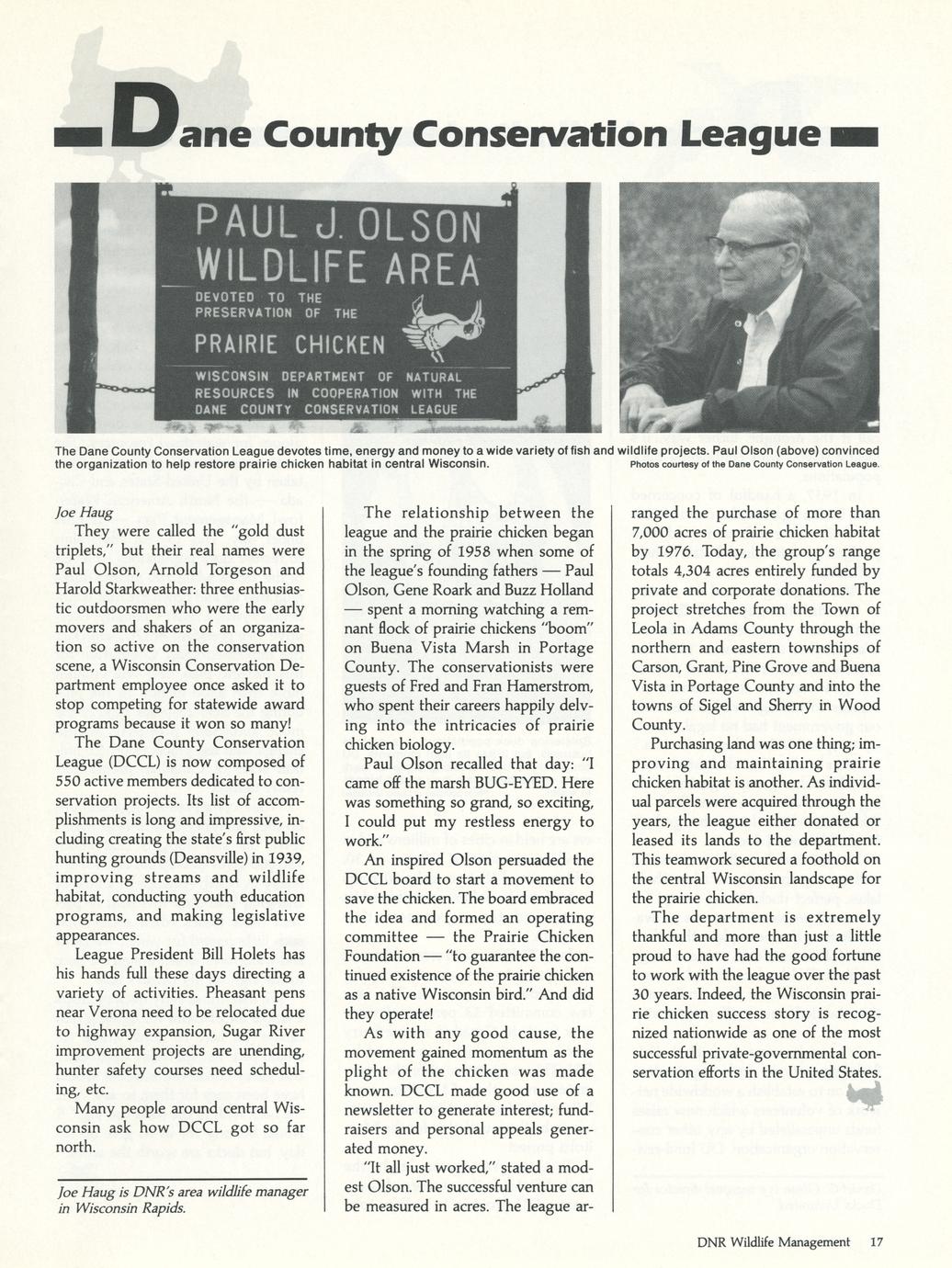 Dane County Conservation League

PAUL J. OLSON WILDLIFE AREA
DEVOTED TO THE PRESERVATION OF THE
PRAIRIE CHICKEN
WISCONSIN DEPARTMENT OF NATURAL RESOURCES IN COOPERATION WITH THE DANE COUNTY CONSERVATION LEAGUE

The Dane County Conservation League devotes time, energy and money to a wide variety of fish and wildlife projects. Paul Olson (above) convinced the organization to help restore prairie chicken habitat in central Wisconsin. Photos courtesy of the Dane County Conservation League.

Joe Haug

They were called the "gold dust triplets," but their real names were Paul Olson, Arnold Torgeson and Harold Starkweather: three enthusiastic outdoorsmen who were the early movers and shakers of an organization so active on the conservation scene, a Wisconsin Conservation Department employee once asked it to stop competing for statewide award programs because it won so many!

The Dane County Conservation League (DCCL) is now composed of 550 active members dedicated to conservation projects. Its list of accomplishments is long and impressive, including creating the state's first public hunting grounds (Deansville) in 1939, improving streams and wildlife habitat, conducting youth education programs, and making legislative appearances.

League President Bill Holets has his hands full these days directing a variety of activities. Pheasant pens near Verona need to be relocated due to highway expansion, Sugar River improvement projects are unending, hunter safety courses need scheduling, etc.

Many people around central Wisconsin ask how DCCL got so far north.

Joe Haug is DNR's area wildlife manager in Wisconsin Rapids.

The relationship between the league and the prairie chicken began in the spring of 1958 when some of the league's founding fathers — Paul Olson, Gene Roark and Buzz Holland — spent a morning watching a remnant flock of prairie chickens "boom" on Buena Vista Marsh in Portage County. The conservationists were guests of Fred and Fran Hamerstrom, who spent their careers happily delving into the intricacies of prairie chicken biology.

Paul Olson recalled that day: "I came off the marsh BUG-EYED. Here was something so grand, so exciting, I could put my restless energy to work."

An inspired Olson persuaded the DCCL board to start a movement to save the chicken. The board embraced the idea and formed an operating committee — the Prairie Chicken Foundation — "to guarantee the continued existence of the prairie chicken as a native Wisconsin bird." And did they operate!

As with any good cause, the movement gained momentum as the plight of the chicken was made known. DCCL made good use of a newsletter to generate interest; fundraisers and personal appeals generated money.

"It all just worked," stated a modest Olson. The successful venture can be measured in acres. The league arranged the purchase of more than 7,000 acres of prairie chicken habitat by 1976. Today, the group's range totals 4,304 acres entirely funded by private and corporate donations. The project stretches from the Town of Leola in Adams County through the northern and eastern townships of Carson, Grant, Pine Grove and Buena Vista in Portage County and into the towns of Sigel and Sherry in Wood County.

Purchasing land was one thing; improving and maintaining prairie chicken habitat is another. As individual parcels were acquired through the years, the league either donated or leased its lands to the department. This teamwork secured a foothold on the central Wisconsin landscape for the prairie chicken.

The department is extremely thankful and more than just a little proud to have had the good fortune to work with the league over the past 30 years. Indeed, the Wisconsin prairie chicken success story is recognized nationwide as one of the most successful private-governmental conservation efforts in the United States.

DNR Wildlife Management 17